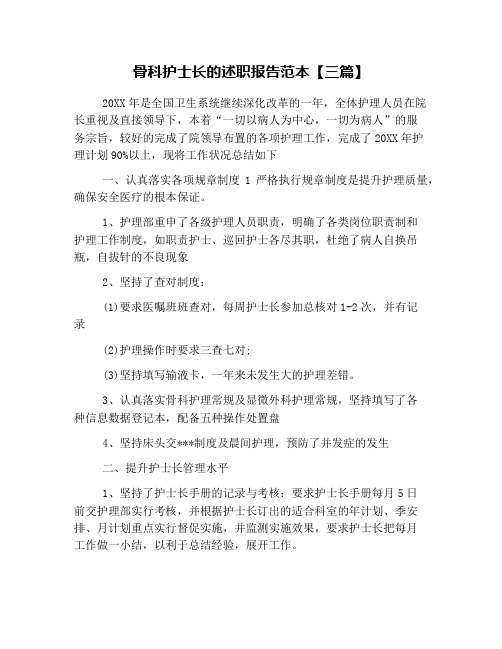 骨科护士长的述职报告范本【三篇】

20XX 年是全国卫生系统继续深化改革的一年，全体护理人员在院长重视及直接领导下，本着“一切以病人为中心，一切为病人”的服务宗旨，较好的完成了院领导布置的各项护理工作，完成了 20XX 年护理计划 90%以上，现将工作状况总结如下

一、认真落实各项规章制度 1 严格执行规章制度是提升护理质量，确保安全医疗的根本保证。

1、护理部重申了各级护理人员职责，明确了各类岗位职责制和护理工作制度，如职责护士、巡回护士各尽其职，杜绝了病人自换吊瓶，自拔针的不良现象

2、坚持了查对制度：

(1)要求医嘱班班查对，每周护士长参加总核对 1-2 次，并有记录

(2)护理操作时要求三查七对；

(3)坚持填写输液卡，一年来未发生大的护理差错。

3、认真落实骨科护理常规及显微外科护理常规，坚持填写了各种信息数据登记本，配备五种操作处置盘

4、坚持床头交***制度及晨间护理，预防了并发症的发生

二、提升护士长管理水平

1、坚持了护士长手册的记录与考核：要求护士长手册每月 5 日前交护理部实行考核，并根据护士长订出的适合科室的年计划、季安排、月计划重点实行督促实施，并监测实施效果，要求护士长把每月工作做一小结，以利于总结经验，展开工作。